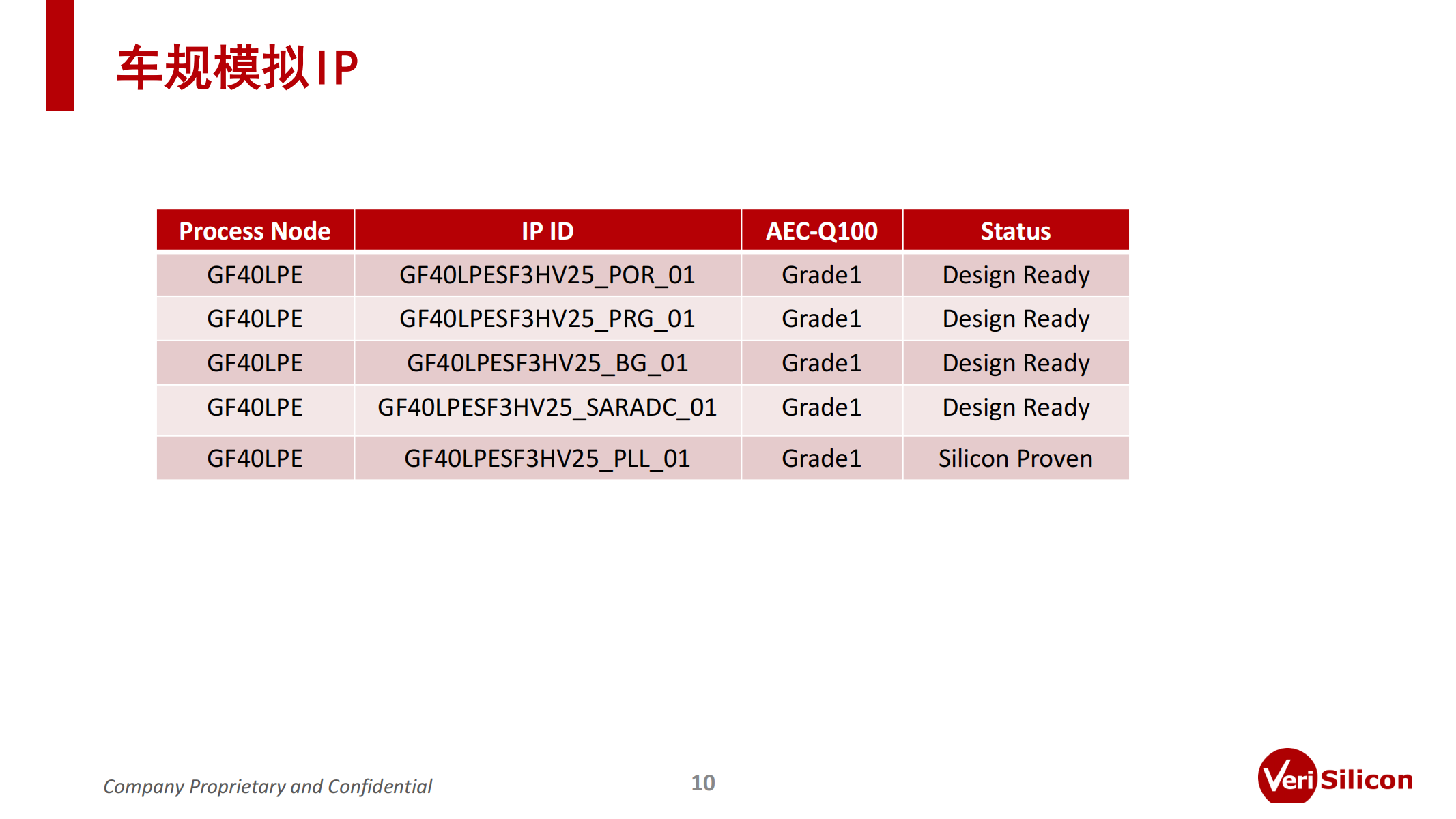 车规模拟IP

| Process Node | IP ID | AEC-Q100 | Status |
|---|---|---|---|
| GF40LPE | GF40LPESF3HV25_POR_01 | Grade1 | Design Ready |
| GF40LPE | GF40LPESF3HV25_PRG_01 | Grade1 | Design Ready |
| GF40LPE | GF40LPESF3HV25_BG_01 | Grade1 | Design Ready |
| GF40LPE | GF40LPESF3HV25_SARADC_01 | Grade1 | Design Ready |
| GF40LPE | GF40LPESF3HV25_PLL_01 | Grade1 | Silicon Proven |

Company Proprietary and Confidential

10

VeriSilicon